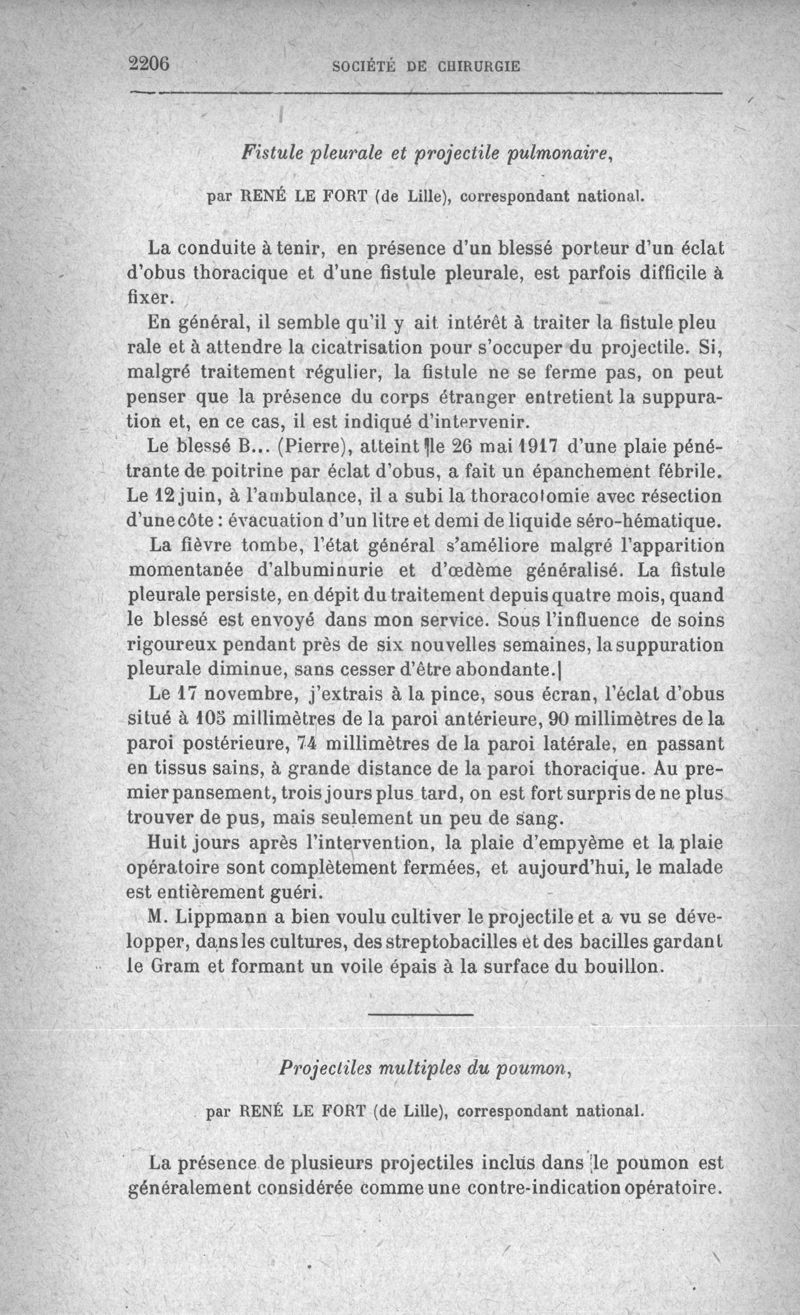 2206 SOCIÉTÉ DE CHIRURGIE

Fistule pleurale et projectile pulmonaire,

par RENÉ LE FORT (de Lille), correspondant national.

La conduite à tenir, en présence d'un blessé porteur d'un éclat d'obus thoracique et d'une fistule pleurale, est parfois difficile à fixer.

En général, il semble qu'il y ait intérêt à traiter la fistule pleurale et à attendre la cicatrisation pour s'occuper du projectile. Si, malgré traitement régulier, la fistule ne se ferme pas, on peut penser que la présence du corps étranger entretient la suppuration et, en ce cas, il est indiqué d'intervenir.

Le blessé B... (Pierre), atteint le 26 mai 1917 d'une plaie pénétrante de poitrine par éclat d'obus, a fait un épanchement fébrile. Le 12 juin, à l'ambulance, il a subi la thoracotomie avec résection d'une côte : évacuation d'un litre et demi de liquide séro-hématique.

La fièvre tombe, l'état général s'améliore malgré l'apparition momentanée d'albuminurie et d'œdème généralisé. La fistule pleurale persiste, en dépit du traitement depuis quatre mois, quand le blessé est envoyé dans mon service. Sous l'influence de soins rigoureux pendant près de six nouvelles semaines, la suppuration pleurale diminue, sans cesser d'être abondante.

Le 17 novembre, j'extrais à la pince, sous écran, l'éclat d'obus situé à 105 millimètres de la paroi antérieure, 90 millimètres de la paroi postérieure, 74 millimètres de la paroi latérale, en passant en tissus sains, à grande distance de la paroi thoracique. Au premier pansement, trois jours plus tard, on est fort surpris de ne plus trouver de pus, mais seulement un peu de sang.

Huit jours après l'intervention, la plaie d'empyème et la plaie opératoire sont complètement fermées, et aujourd'hui, le malade est entièrement guéri.

M. Lippmann a bien voulu cultiver le projectile et a vu se développer, dans les cultures, des streptobacilles et des bacilles gardant le Gram et formant un voile épais à la surface du bouillon.

Projectiles multiples du poumon,

par RENÉ LE FORT (de Lille), correspondant national.

La présence de plusieurs projectiles inclus dans le poumon est généralement considérée comme une contre-indication opératoire.